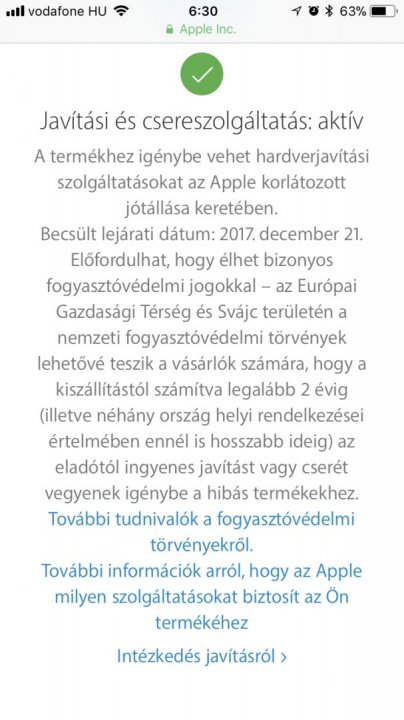 vodafone HU 6:30 63%
Apple Inc.

Javítási és csereszolgáltatás: aktív

A termékhez igénybe vehet hardverjavítási szolgáltatásokat az Apple korlátozott jótállása keretében.
Becsült lejárati dátum: 2017. december 21.
Előfordulhat, hogy élhet bizonyos fogyasztóvédelmi jogokkal – az Európai Gazdasági Térség és Svájc területén a nemzeti fogyasztóvédelmi törvények lehetővé teszik a vásárlók számára, hogy a kiszállítástól számítva legalább 2 évig (illetve néhány ország helyi rendelkezései értelmében ennél is hosszabb ideig) az eladótól ingyenes javítást vagy cserét vegyenek igénybe a hibás termékekhez.
További tudnivalók a fogyasztóvédelmi törvényekről.
További információk arról, hogy az Apple milyen szolgáltatásokat biztosít az Ön termékéhez

Intézkedés javításról ›